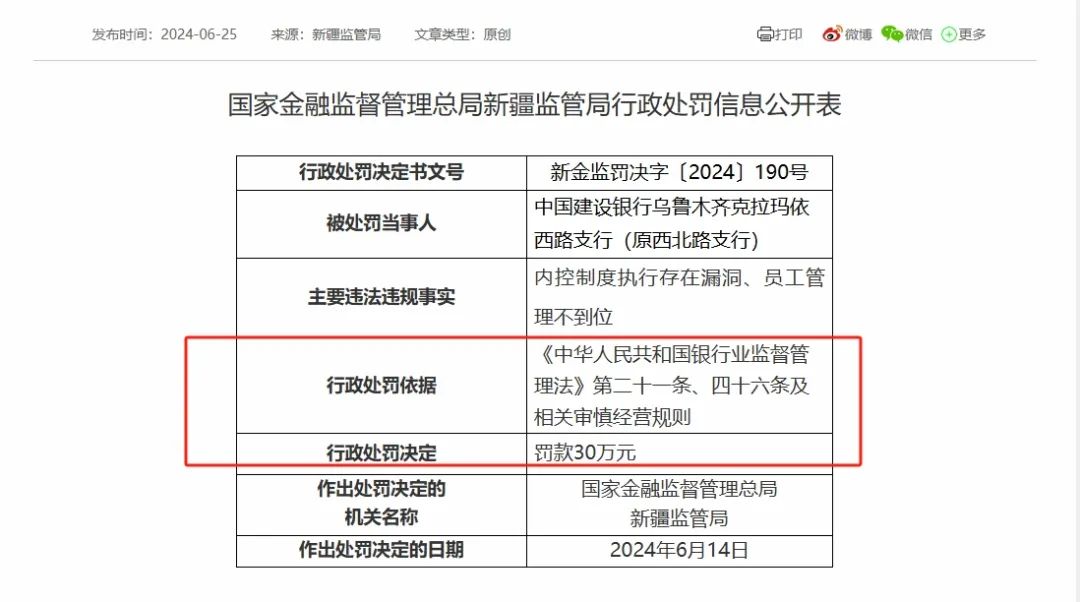 发布时间：2024-06-25　来源：新疆监管局　文章类型：原创

打印　微博　微信　更多

国家金融监督管理总局新疆监管局行政处罚信息公开表

| 行政处罚决定书文号 | 新金监罚决字〔2024〕190号 |
|---|---|
| 被处罚当事人 | 中国建设银行乌鲁木齐克拉玛依西路支行（原西北路支行） |
| 主要违法违规事实 | 内控制度执行存在漏洞、员工管理不到位 |
| 行政处罚依据 | 《中华人民共和国银行业监督管理法》第二十一条、四十六条及相关审慎经营规则 |
| 行政处罚决定 | 罚款30万元 |
| 作出处罚决定的机关名称 | 国家金融监督管理总局新疆监管局 |
| 作出处罚决定的日期 | 2024年6月14日 |